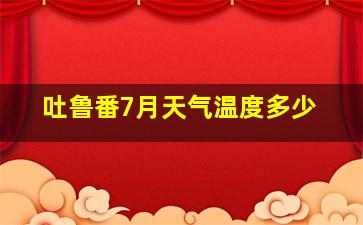 吐鲁番7月天气温度多少